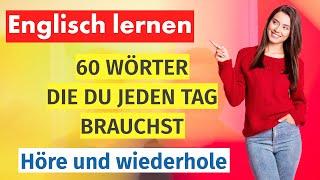 Englisch lernen

60 WÖRTER
DIE DU JEDEN TAG
BRAUCHST

Höre und wiederhole